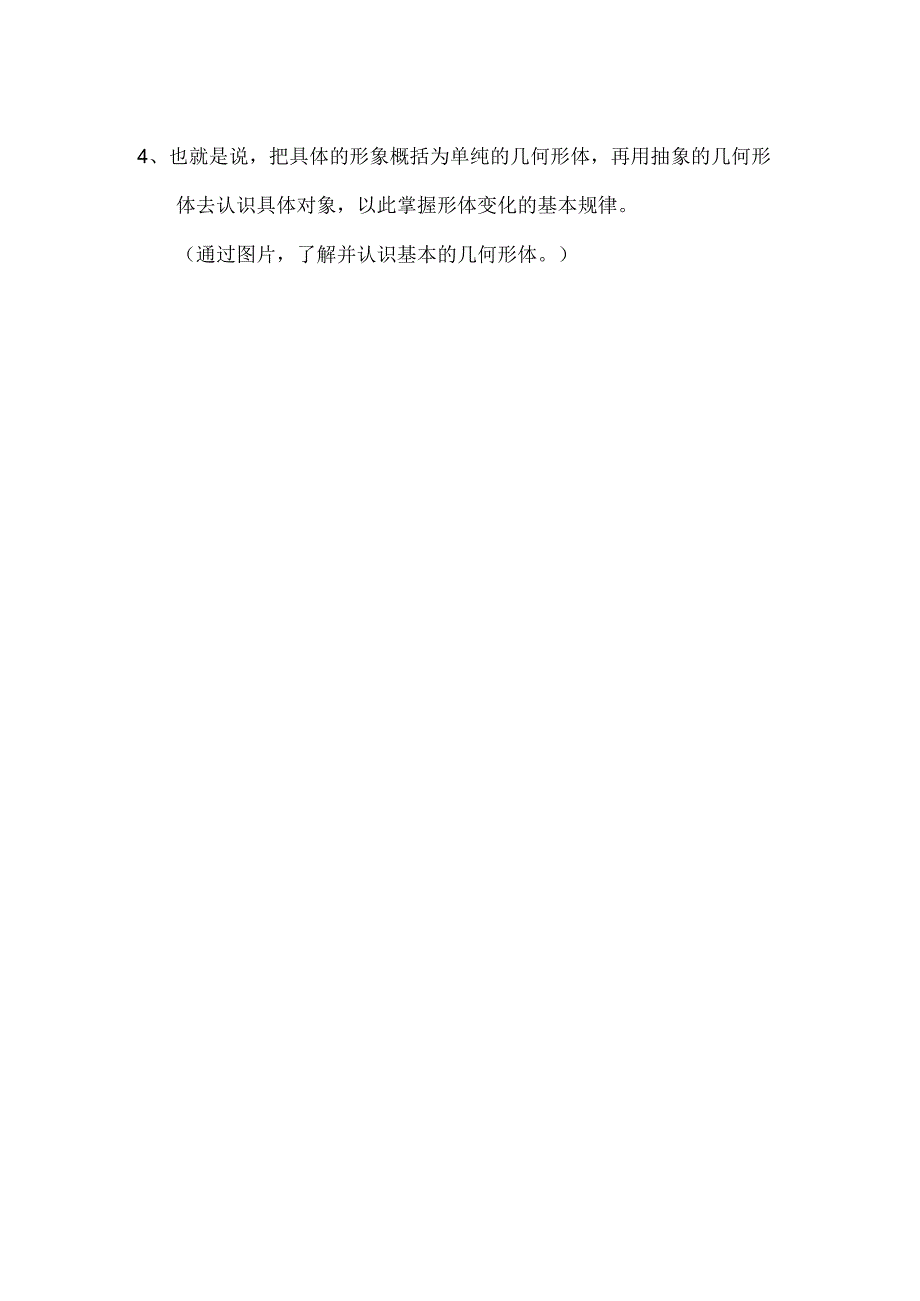 4、也就是说，把具体的形象概括为单纯的几何形体，再用抽象的几何形体去认识具体对象，以此掌握形体变化的基本规律。

（通过图片，了解并认识基本的几何形体。）